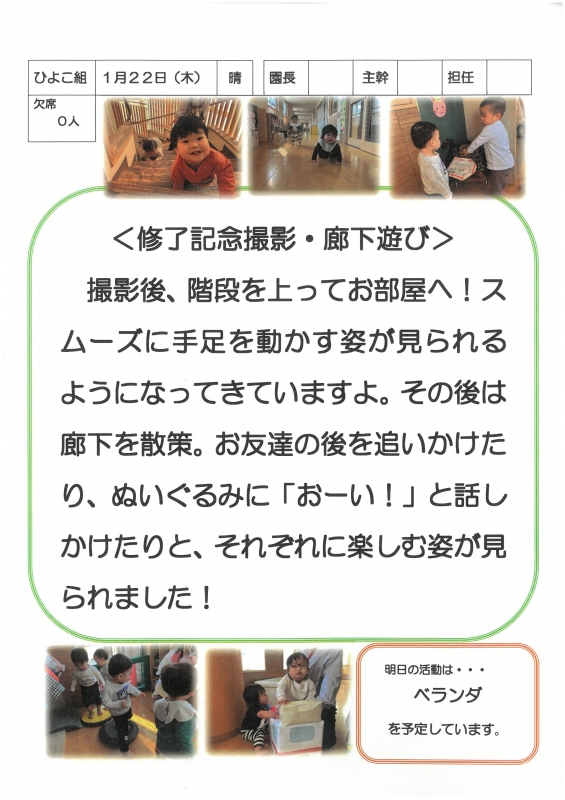 ひよこ組 1月22日（木） 晴 園長 主幹 担任

欠席
0人

＜修了記念撮影・廊下遊び＞

撮影後、階段を上ってお部屋へ！スムーズに手足を動かす姿が見られるようになってきていますよ。その後は廊下を散策。お友達の後を追いかけたり、ぬいぐるみに「おーい！」と話しかけたりと、それぞれに楽しむ姿が見られました！

明日の活動は・・・
ベランダ
を予定しています。